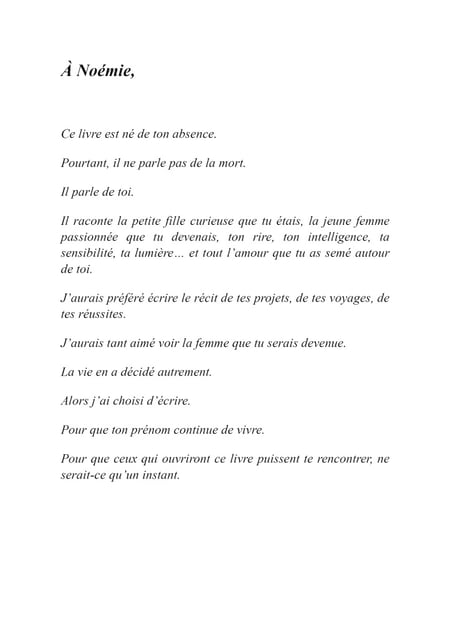 À Noémie,

Ce livre est né de ton absence.

Pourtant, il ne parle pas de la mort.

Il parle de toi.

Il raconte la petite fille curieuse que tu étais, la jeune femme passionnée que tu devenais, ton rire, ton intelligence, ta sensibilité, ta lumière… et tout l'amour que tu as semé autour de toi.

J'aurais préféré écrire le récit de tes projets, de tes voyages, de tes réussites.

J'aurais tant aimé voir la femme que tu serais devenue.

La vie en a décidé autrement.

Alors j'ai choisi d'écrire.

Pour que ton prénom continue de vivre.

Pour que ceux qui ouvriront ce livre puissent te rencontrer, ne serait-ce qu'un instant.